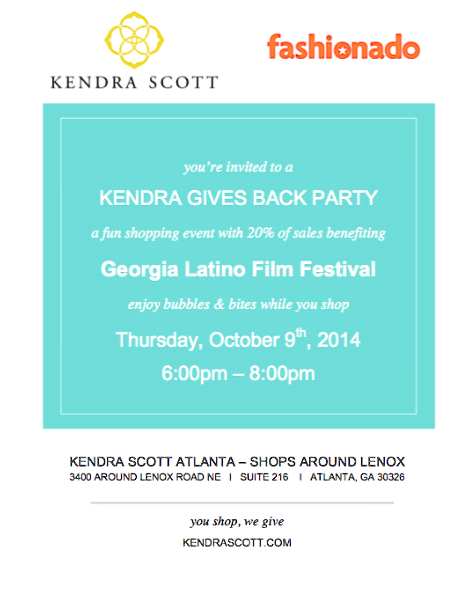 KENDRA SCOTT

fashionado

you're invited to a

KENDRA GIVES BACK PARTY

a fun shopping event with 20% of sales benefiting

Georgia Latino Film Festival

enjoy bubbles & bites while you shop

Thursday, October 9th, 2014

6:00pm – 8:00pm

KENDRA SCOTT ATLANTA – SHOPS AROUND LENOX

3400 AROUND LENOX ROAD NE I SUITE 216 I ATLANTA, GA 30326

you shop, we give

KENDRASCOTT.COM